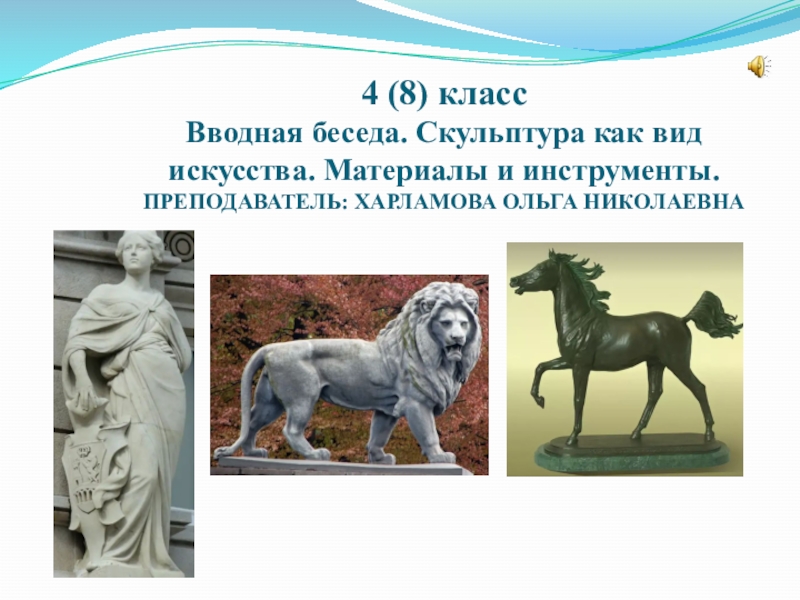 4 (8) класс
Вводная беседа. Скульптура как вид искусства. Материалы и инструменты.
ПРЕПОДАВАТЕЛЬ: ХАРЛАМОВА ОЛЬГА НИКОЛАЕВНА